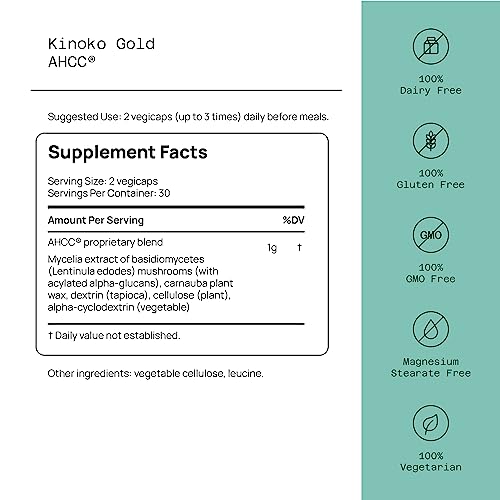 Kinoko Gold
AHCC®

Suggested Use: 2 vegicaps (up to 3 times) daily before meals.

Supplement Facts

Serving Size: 2 vegicaps
Servings Per Container: 30

| Amount Per Serving | | %DV |
|---|---|---|
| AHCC® proprietary blend Mycelia extract of basidiomycetes (Lentinula edodes) mushrooms (with acylated alpha-glucans), carnauba plant wax, dextrin (tapioca), cellulose (plant), alpha-cyclodextrin (vegetable) | 1g | † |

† Daily value not established.

Other ingredients: vegetable cellulose, leucine.

100%
Dairy Free

100%
Gluten Free

GMO

100%
GMO Free

Magnesium
Stearate Free

100%
Vegetarian